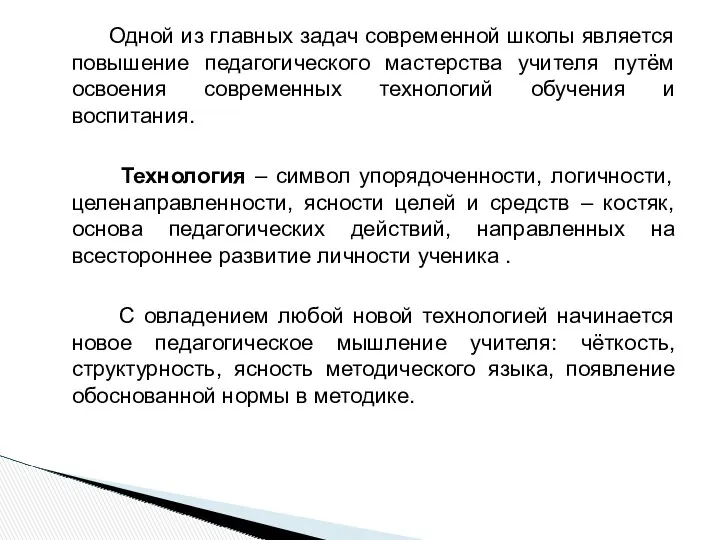 Одной из главных задач современной школы является повышение педагогического мастерства учителя путём освоения современных технологий обучения и воспитания.

Технология – символ упорядоченности, логичности, целенаправленности, ясности целей и средств – костяк, основа педагогических действий, направленных на всестороннее развитие личности ученика .

С овладением любой новой технологией начинается новое педагогическое мышление учителя: чёткость, структурность, ясность методического языка, появление обоснованной нормы в методике.